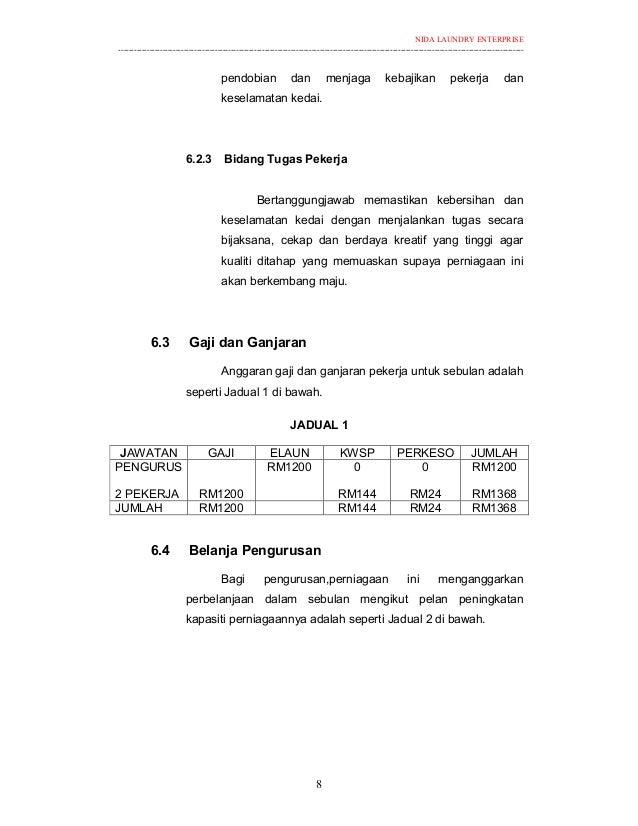 NIDA LAUNDRY ENTERPRISE

pendobian dan menjaga kebajikan pekerja dan keselamatan kedai.

6.2.3 Bidang Tugas Pekerja

Bertanggungjawab memastikan kebersihan dan keselamatan kedai dengan menjalankan tugas secara bijaksana, cekap dan berdaya kreatif yang tinggi agar kualiti ditahap yang memuaskan supaya perniagaan ini akan berkembang maju.

6.3 Gaji dan Ganjaran

Anggaran gaji dan ganjaran pekerja untuk sebulan adalah seperti Jadual 1 di bawah.

JADUAL 1

| JAWATAN | GAJI | ELAUN | KWSP | PERKESO | JUMLAH |
|---|---|---|---|---|---|
| PENGURUS | | RM1200 | 0 | 0 | RM1200 |
| 2 PEKERJA | RM1200 | | RM144 | RM24 | RM1368 |
| JUMLAH | RM1200 | | RM144 | RM24 | RM1368 |

6.4 Belanja Pengurusan

Bagi pengurusan,perniagaan ini menganggarkan perbelanjaan dalam sebulan mengikut pelan peningkatan kapasiti perniagaannya adalah seperti Jadual 2 di bawah.

8